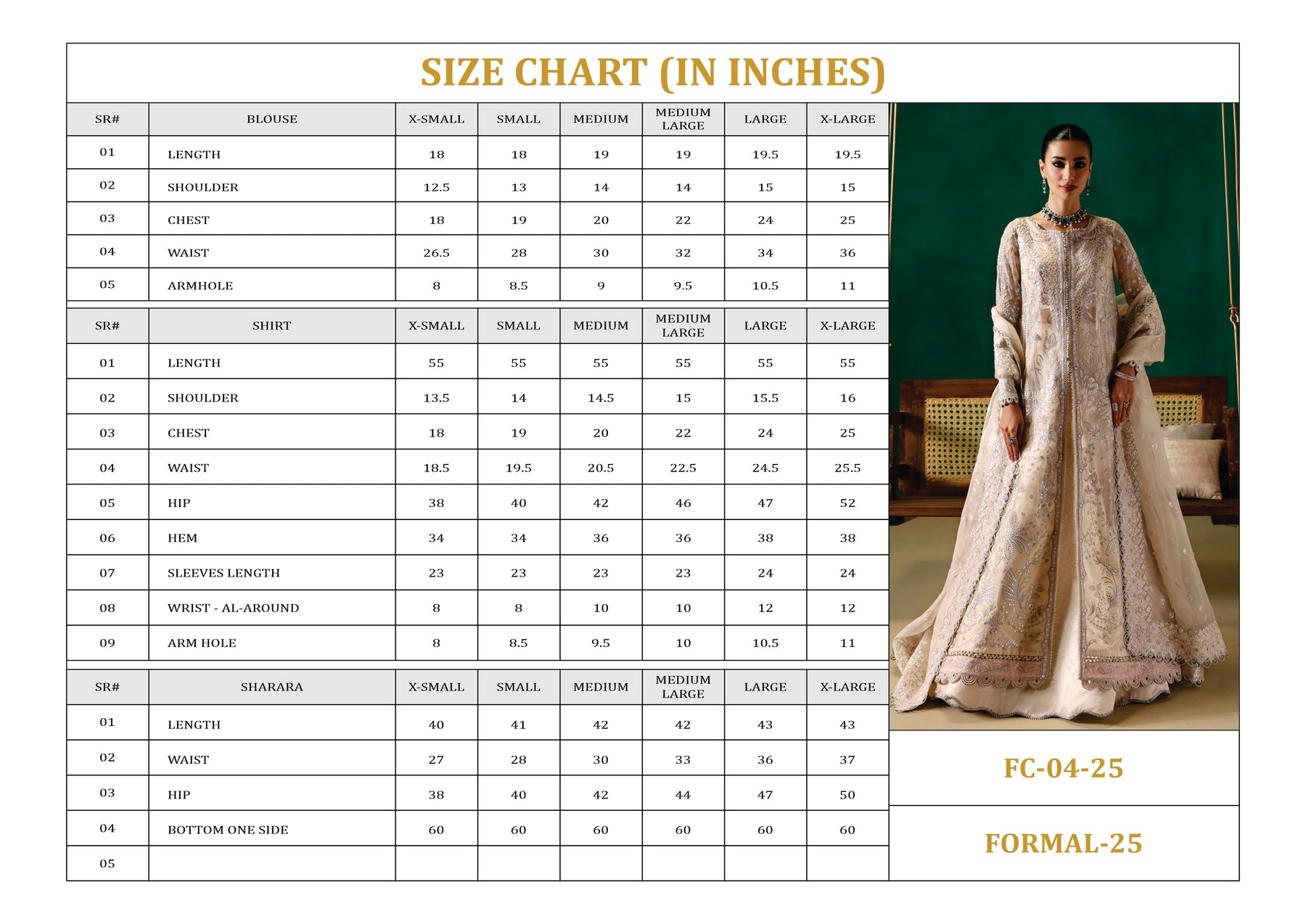 SIZE CHART (IN INCHES)

| SR# | BLOUSE | X-SMALL | SMALL | MEDIUM | MEDIUM LARGE | LARGE | X-LARGE |
|---|---|---|---|---|---|---|---|
| 01 | LENGTH | 18 | 18 | 19 | 19 | 19.5 | 19.5 |
| 02 | SHOULDER | 12.5 | 13 | 14 | 14 | 15 | 15 |
| 03 | CHEST | 18 | 19 | 20 | 22 | 24 | 25 |
| 04 | WAIST | 26.5 | 28 | 30 | 32 | 34 | 36 |
| 05 | ARMHOLE | 8 | 8.5 | 9 | 9.5 | 10.5 | 11 |

| SR# | SHIRT | X-SMALL | SMALL | MEDIUM | MEDIUM LARGE | LARGE | X-LARGE |
|---|---|---|---|---|---|---|---|
| 01 | LENGTH | 55 | 55 | 55 | 55 | 55 | 55 |
| 02 | SHOULDER | 13.5 | 14 | 14.5 | 15 | 15.5 | 16 |
| 03 | CHEST | 18 | 19 | 20 | 22 | 24 | 25 |
| 04 | WAIST | 18.5 | 19.5 | 20.5 | 22.5 | 24.5 | 25.5 |
| 05 | HIP | 38 | 40 | 42 | 46 | 47 | 52 |
| 06 | HEM | 34 | 34 | 36 | 36 | 38 | 38 |
| 07 | SLEEVES LENGTH | 23 | 23 | 23 | 23 | 24 | 24 |
| 08 | WRIST - AL-AROUND | 8 | 8 | 10 | 10 | 12 | 12 |
| 09 | ARM HOLE | 8 | 8.5 | 9.5 | 10 | 10.5 | 11 |

| SR# | SHARARA | X-SMALL | SMALL | MEDIUM | MEDIUM LARGE | LARGE | X-LARGE |
|---|---|---|---|---|---|---|---|
| 01 | LENGTH | 40 | 41 | 42 | 42 | 43 | 43 |
| 02 | WAIST | 27 | 28 | 30 | 33 | 36 | 37 |
| 03 | HIP | 38 | 40 | 42 | 44 | 47 | 50 |
| 04 | BOTTOM ONE SIDE | 60 | 60 | 60 | 60 | 60 | 60 |
| 05 | | | | | | | |

FC-04-25

FORMAL-25